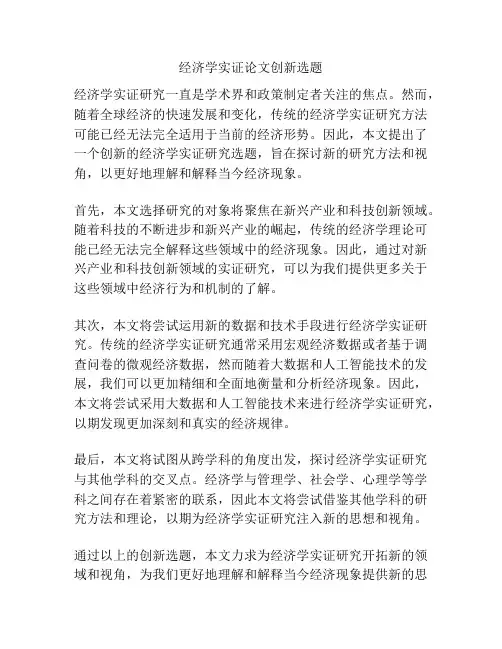 经济学实证论文创新选题

经济学实证研究一直是学术界和政策制定者关注的焦点。然而，随着全球经济的快速发展和变化，传统的经济学实证研究方法可能已经无法完全适用于当前的经济形势。因此，本文提出了一个创新的经济学实证研究选题，旨在探讨新的研究方法和视角，以更好地理解和解释当今经济现象。

首先，本文选择研究的对象将聚焦在新兴产业和科技创新领域。随着科技的不断进步和新兴产业的崛起，传统的经济学理论可能已经无法完全解释这些领域中的经济现象。因此，通过对新兴产业和科技创新领域的实证研究，可以为我们提供更多关于这些领域中经济行为和机制的了解。

其次，本文将尝试运用新的数据和技术手段进行经济学实证研究。传统的经济学实证研究通常采用宏观经济数据或者基于调查问卷的微观经济数据，然而随着大数据和人工智能技术的发展，我们可以更加精细和全面地衡量和分析经济现象。因此，本文将尝试采用大数据和人工智能技术来进行经济学实证研究，以期发现更加深刻和真实的经济规律。

最后，本文将试图从跨学科的角度出发，探讨经济学实证研究与其他学科的交叉点。经济学与管理学、社会学、心理学等学科之间存在着紧密的联系，因此本文将尝试借鉴其他学科的研究方法和理论，以期为经济学实证研究注入新的思想和视角。

通过以上的创新选题，本文力求为经济学实证研究开拓新的领域和视角，为我们更好地理解和解释当今经济现象提供新的思